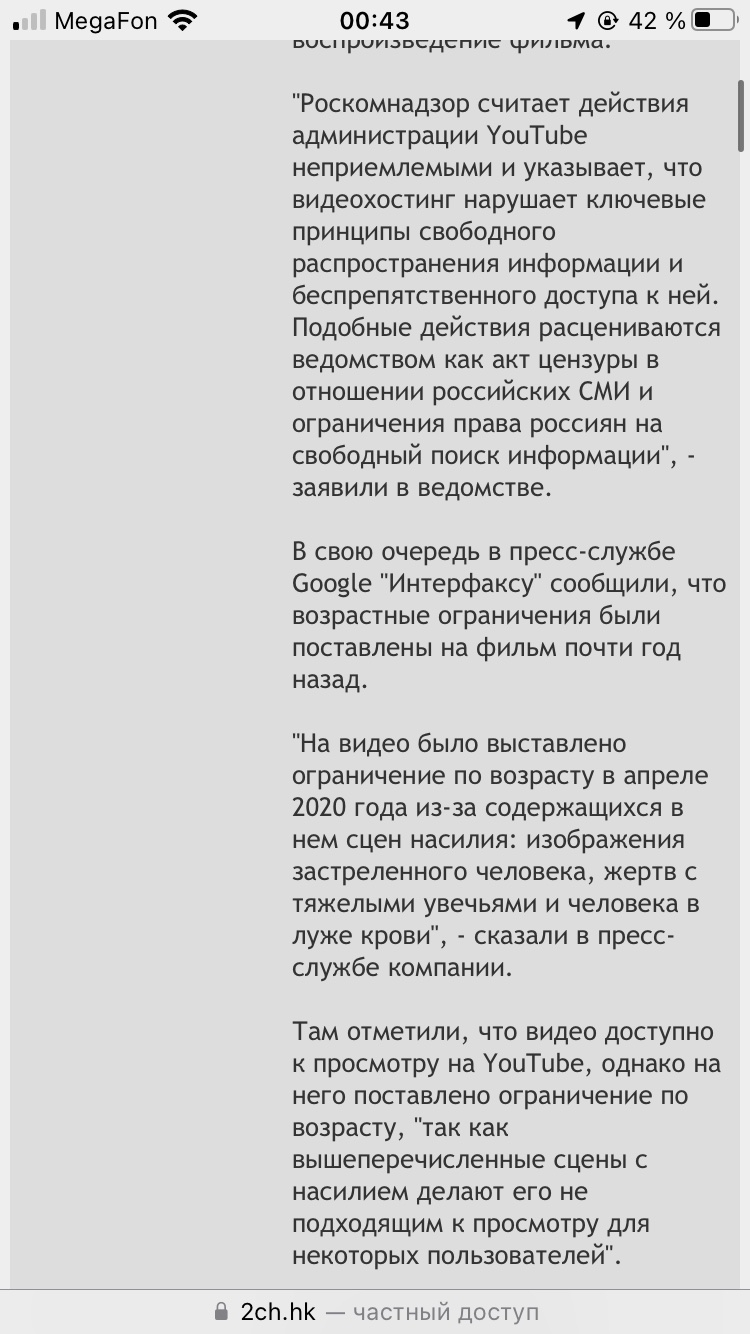 MegaFon 00:43 42 %

воспроизведение фильма.

"Роскомнадзор считает действия администрации YouTube неприемлемыми и указывает, что видеохостинг нарушает ключевые принципы свободного распространения информации и беспрепятственного доступа к ней. Подобные действия расцениваются ведомством как акт цензуры в отношении российских СМИ и ограничения права россиян на свободный поиск информации", - заявили в ведомстве.

В свою очередь в пресс-службе Google "Интерфаксу" сообщили, что возрастные ограничения были поставлены на фильм почти год назад.

"На видео было выставлено ограничение по возрасту в апреле 2020 года из-за содержащихся в нем сцен насилия: изображения застреленного человека, жертв с тяжелыми увечьями и человека в луже крови", - сказали в пресс-службе компании.

Там отметили, что видео доступно к просмотру на YouTube, однако на него поставлено ограничение по возрасту, "так как вышеперечисленные сцены с насилием делают его не подходящим к просмотру для некоторых пользователей".

2ch.hk — частный доступ